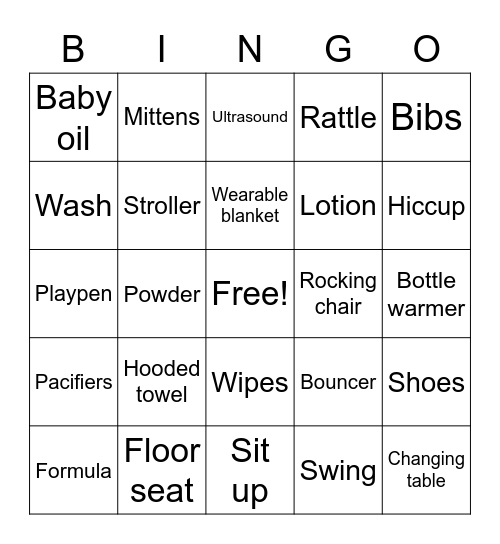 | B | I | N | G | O |
|---|---|---|---|---|
| Baby oil | Mittens | Ultrasound | Rattle | Bibs |
| Wash | Stroller | Wearable blanket | Lotion | Hiccup |
| Playpen | Powder | Free! | Rocking chair | Bottle warmer |
| Pacifiers | Hooded towel | Wipes | Bouncer | Shoes |
| Formula | Floor seat | Sit up | Swing | Changing table |